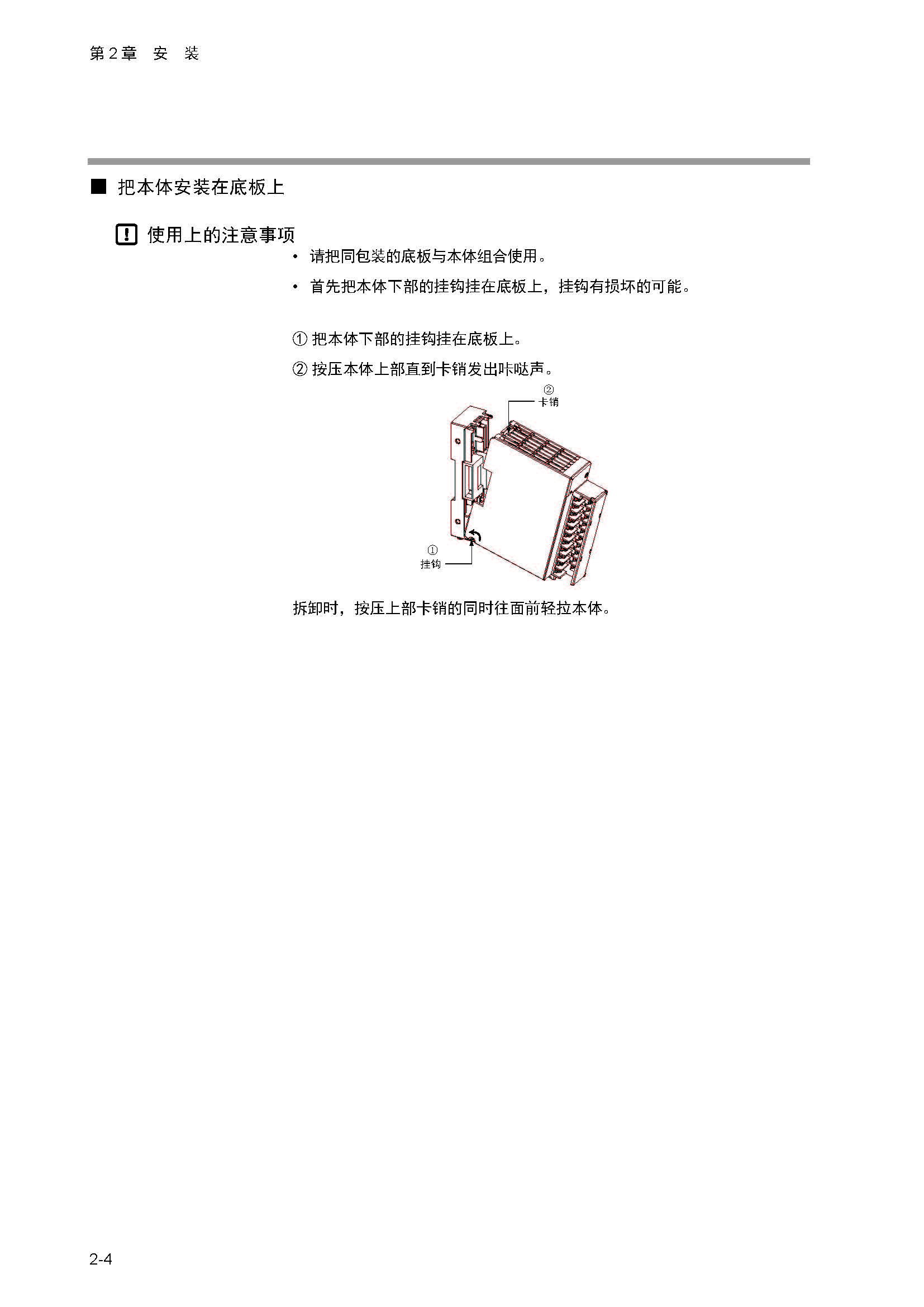 第2章　安　装

■ 把本体安装在底板上

! 使用上的注意事项

• 请把同包装的底板与本体组合使用。

• 首先把本体下部的挂钩挂在底板上，挂钩有损坏的可能。

① 把本体下部的挂钩挂在底板上。

② 按压本体上部直到卡销发出咔哒声。

②
卡销

①
挂钩

拆卸时，按压上部卡销的同时往面前轻拉本体。

2-4